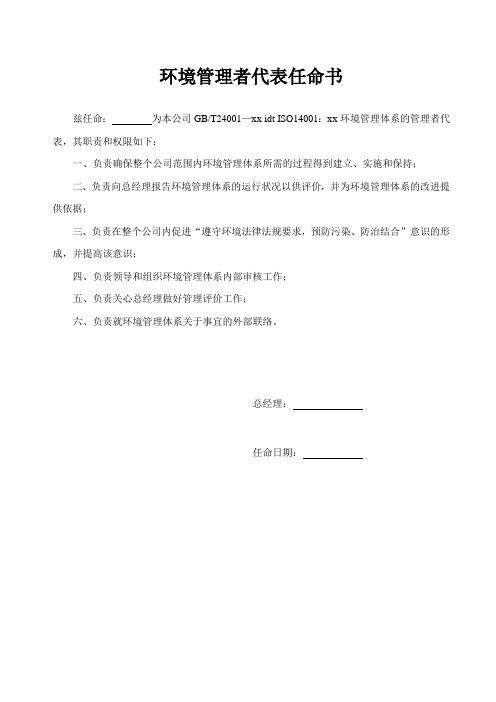 环境管理者代表任命书

兹任命：________为本公司 GB/T24001—xx idt ISO14001：xx 环境管理体系的管理者代表，其职责和权限如下：

一、负责确保整个公司范围内环境管理体系所需的过程得到建立、实施和保持；

二、负责向总经理报告环境管理体系的运行状况以供评价，并为环境管理体系的改进提供依据；

三、负责在整个公司内促进“遵守环境法律法规要求，预防污染、防治结合”意识的形成，并提高该意识；

四、负责领导和组织环境管理体系内部审核工作；

五、负责关心总经理做好管理评价工作；

六、负责就环境管理体系关于事宜的外部联络。

总经理：____________

任命日期：__________